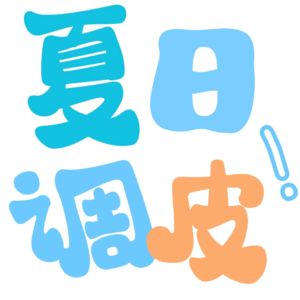 夏日
调皮!